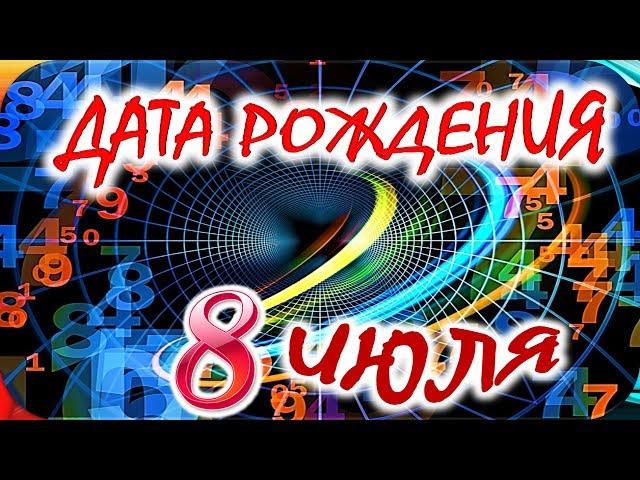 ДАТА РОЖДЕНИЯ
8 июля